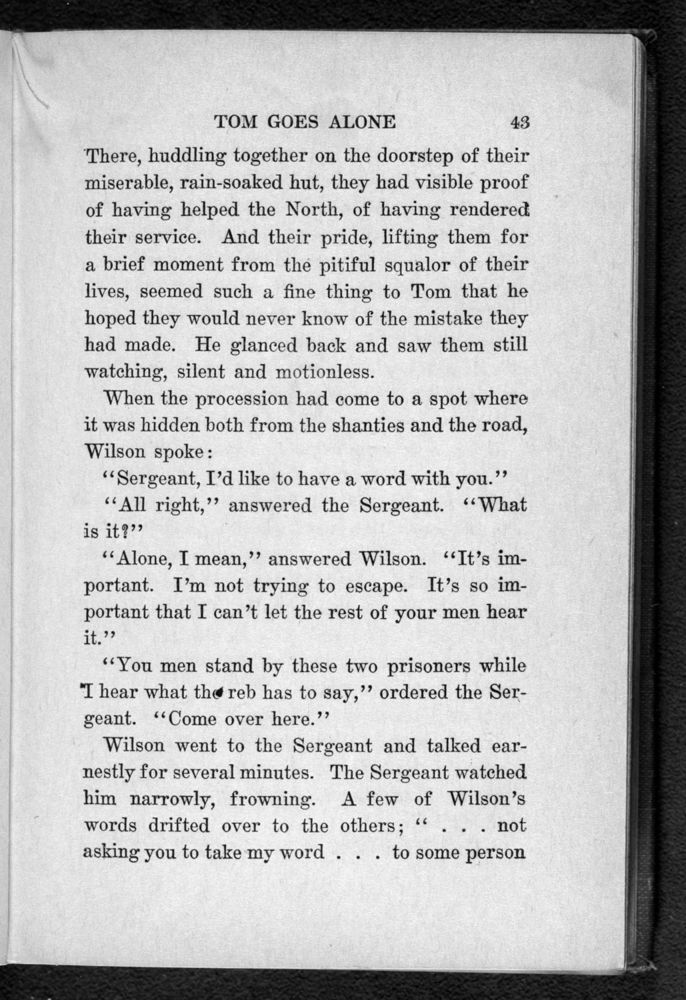 TOM GOES ALONE 43

There, huddling together on the doorstep of their miserable, rain-soaked hut, they had visible proof of having helped the North, of having rendered their service. And their pride, lifting them for a brief moment from the pitiful squalor of their lives, seemed such a fine thing to Tom that he hoped they would never know of the mistake they had made. He glanced back and saw them still watching, silent and motionless.

When the procession had come to a spot where it was hidden both from the shanties and the road, Wilson spoke:

"Sergeant, I'd like to have a word with you."

"All right," answered the Sergeant. "What is it?"

"Alone, I mean," answered Wilson. "It's important. I'm not trying to escape. It's so important that I can't let the rest of your men hear it."

"You men stand by these two prisoners while I hear what the reb has to say," ordered the Sergeant. "Come over here."

Wilson went to the Sergeant and talked earnestly for several minutes. The Sergeant watched him narrowly, frowning. A few of Wilson's words drifted over to the others; " . . . not asking you to take my word . . . to some person